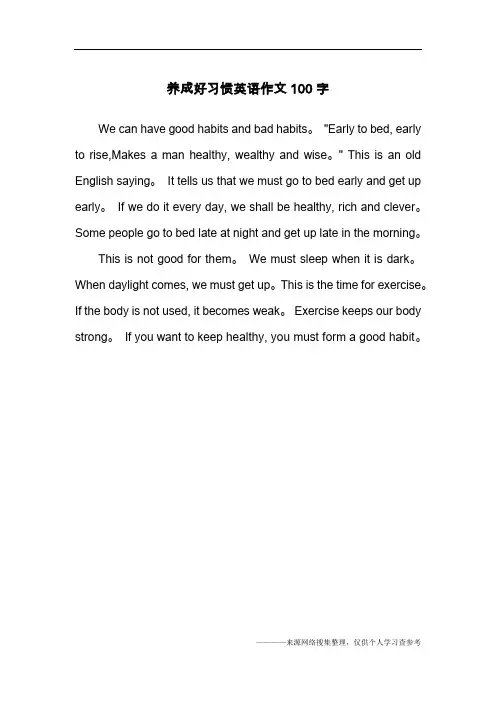 养成好习惯英语作文100字

We can have good habits and bad habits。 "Early to bed, early to rise,Makes a man healthy, wealthy and wise。" This is an old English saying。 It tells us that we must go to bed early and get up early。 If we do it every day, we shall be healthy, rich and clever。Some people go to bed late at night and get up late in the morning。

This is not good for them。 We must sleep when it is dark。When daylight comes, we must get up。This is the time for exercise。If the body is not used, it becomes weak。 Exercise keeps our body strong。 If you want to keep healthy, you must form a good habit。

———来源网络搜集整理，仅供个人学习查参考